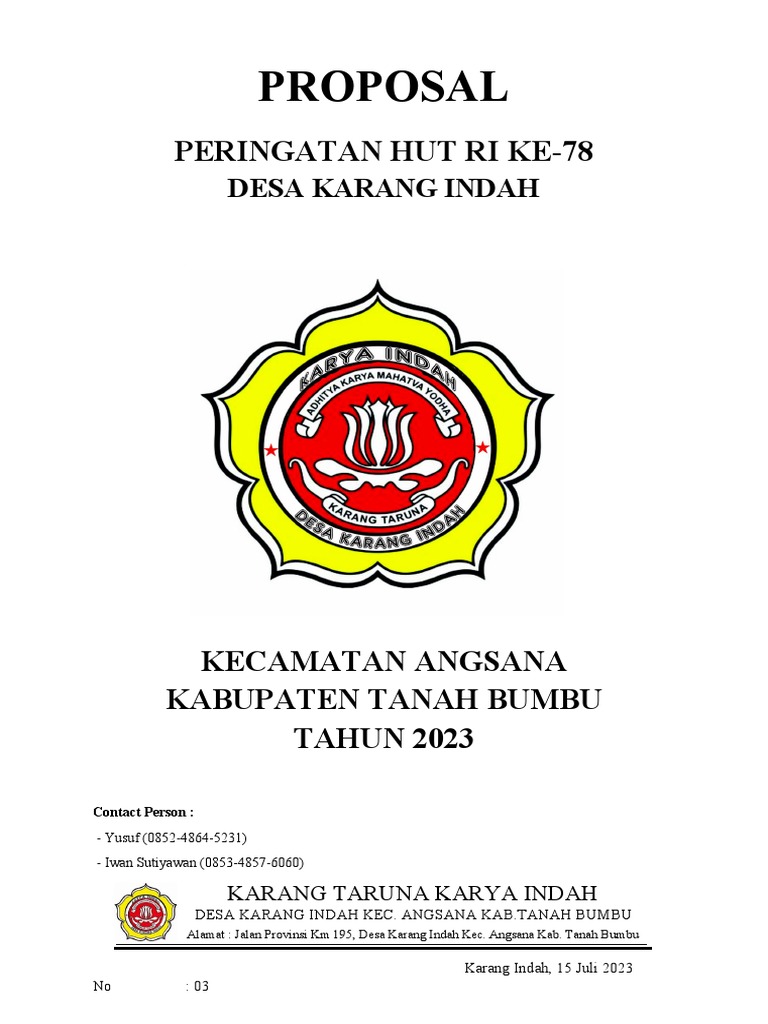 PROPOSAL

PERINGATAN HUT RI KE-78
DESA KARANG INDAH

KARYA INDAH
ADHITYA KARYA MAHATVA YODHA
KARANG TARUNA
DESA KARANG INDAH

KECAMATAN ANGSANA
KABUPATEN TANAH BUMBU
TAHUN 2023

Contact Person :
- Yusuf (0852-4864-5231)
- Iwan Sutiyawan (0853-4857-6060)

KARANG TARUNA KARYA INDAH
DESA KARANG INDAH KEC. ANGSANA KAB.TANAH BUMBU
Alamat : Jalan Provinsi Km 195, Desa Karang Indah Kec. Angsana Kab. Tanah Bumbu

Karang Indah, 15 Juli 2023

No : 03